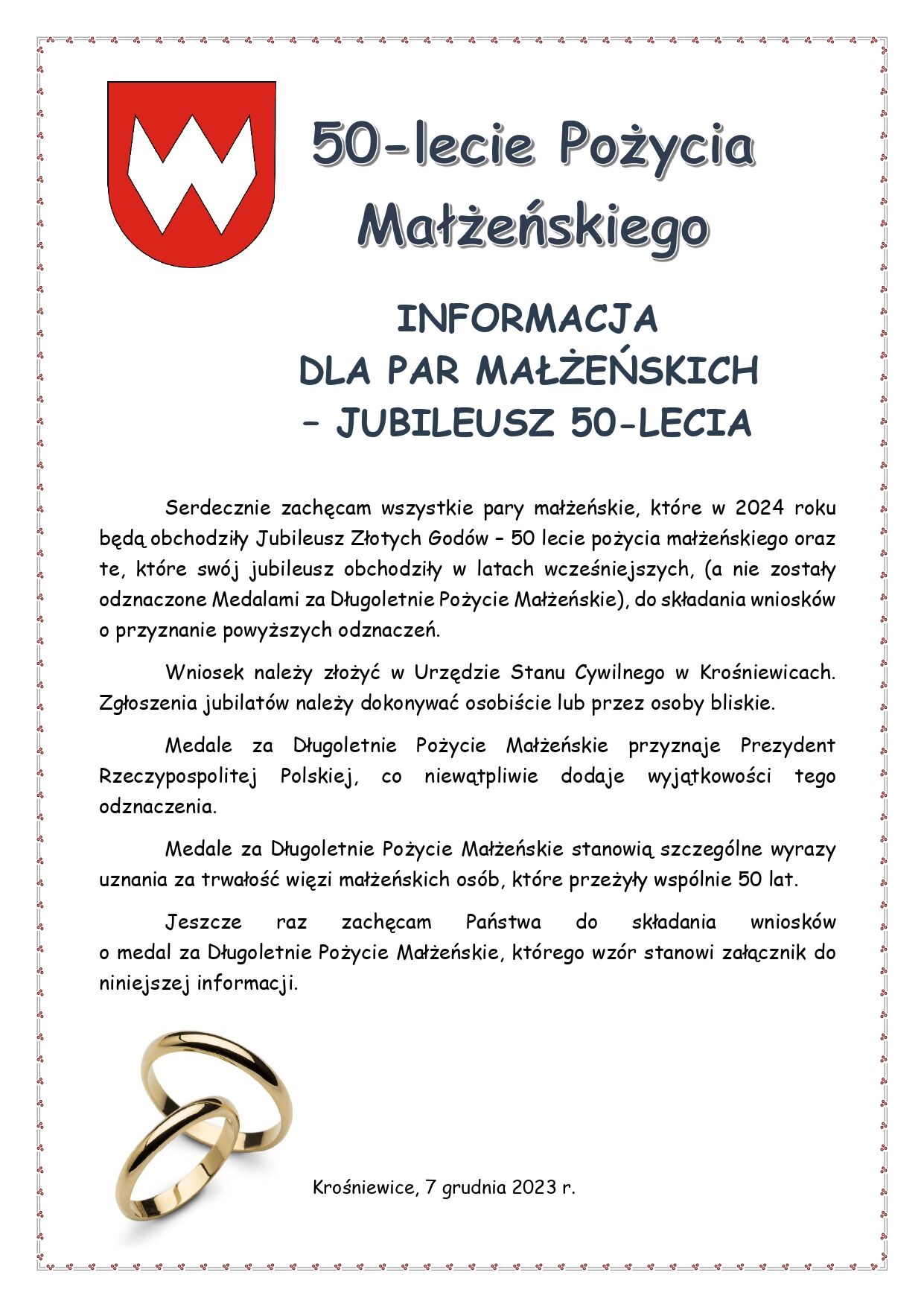 50-lecie Pożycia Małżeńskiego

INFORMACJA
DLA PAR MAŁŻEŃSKICH
– JUBILEUSZ 50-LECIA

Serdecznie zachęcam wszystkie pary małżeńskie, które w 2024 roku będą obchodziły Jubileusz Złotych Godów – 50 lecie pożycia małżeńskiego oraz te, które swój jubileusz obchodziły w latach wcześniejszych, (a nie zostały odznaczone Medalami za Długoletnie Pożycie Małżeńskie), do składania wniosków o przyznanie powyższych odznaczeń.

Wniosek należy złożyć w Urzędzie Stanu Cywilnego w Krośniewicach. Zgłoszenia jubilatów należy dokonywać osobiście lub przez osoby bliskie.

Medale za Długoletnie Pożycie Małżeńskie przyznaje Prezydent Rzeczypospolitej Polskiej, co niewątpliwie dodaje wyjątkowości tego odznaczenia.

Medale za Długoletnie Pożycie Małżeńskie stanowią szczególne wyrazy uznania za trwałość więzi małżeńskich osób, które przeżyły wspólnie 50 lat.

Jeszcze raz zachęcam Państwa do składania wniosków o medal za Długoletnie Pożycie Małżeńskie, którego wzór stanowi załącznik do niniejszej informacji.

Krośniewice, 7 grudnia 2023 r.